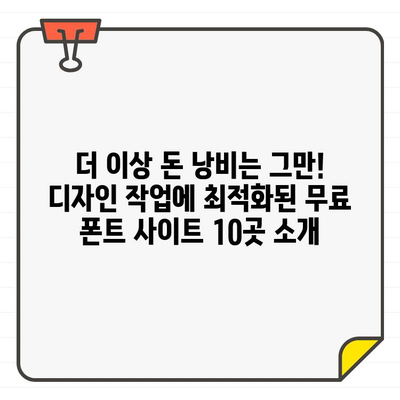 더 이상 돈 낭비는 그만!
디자인 작업에 최적화된 무료
폰트 사이트 10곳 소개